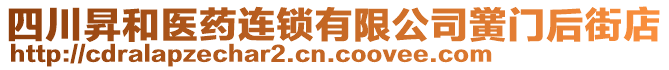 四川昇和医药连锁有限公司黉门后街店
http://cdralapzechar2.cn.coovee.com